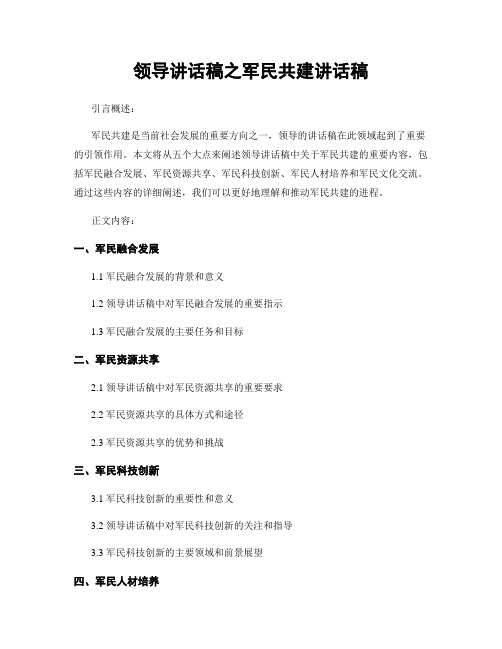 领导讲话稿之军民共建讲话稿

引言概述：

军民共建是当前社会发展的重要方向之一，领导的讲话稿在此领域起到了重要的引领作用。本文将从五个大点来阐述领导讲话稿中关于军民共建的重要内容，包括军民融合发展、军民资源共享、军民科技创新、军民人材培养和军民文化交流。通过这些内容的详细阐述，我们可以更好地理解和推动军民共建的进程。

正文内容：

一、军民融合发展

1.1 军民融合发展的背景和意义

1.2 领导讲话稿中对军民融合发展的重要指示

1.3 军民融合发展的主要任务和目标

二、军民资源共享

2.1 领导讲话稿中对军民资源共享的重要要求

2.2 军民资源共享的具体方式和途径

2.3 军民资源共享的优势和挑战

三、军民科技创新

3.1 军民科技创新的重要性和意义

3.2 领导讲话稿中对军民科技创新的关注和指导

3.3 军民科技创新的主要领域和前景展望

四、军民人材培养